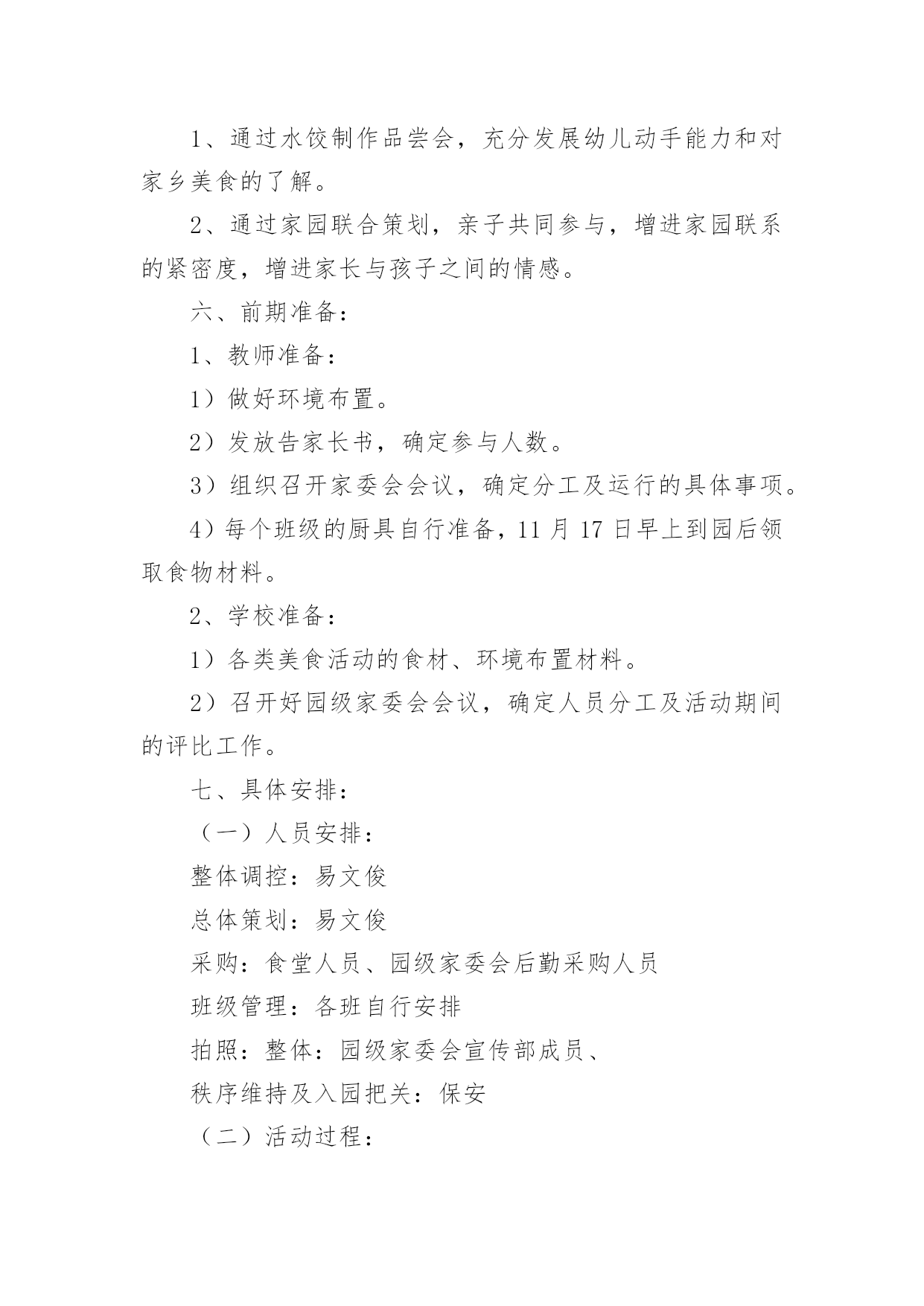 1、通过水饺制作品尝会，充分发展幼儿动手能力和对家乡美食的了解。

2、通过家园联合策划，亲子共同参与，增进家园联系的紧密度，增进家长与孩子之间的情感。

六、前期准备：

1、教师准备：

1）做好环境布置。

2）发放告家长书，确定参与人数。

3）组织召开家委会会议，确定分工及运行的具体事项。

4）每个班级的厨具自行准备，11 月 17 日早上到园后领取食物材料。

2、学校准备：

1）各类美食活动的食材、环境布置材料。

2）召开好园级家委会会议，确定人员分工及活动期间的评比工作。

七、具体安排：

（一）人员安排：

整体调控：易文俊

总体策划：易文俊

采购：食堂人员、园级家委会后勤采购人员

班级管理：各班自行安排

拍照：整体：园级家委会宣传部成员、

秩序维持及入园把关：保安

（二）活动过程：